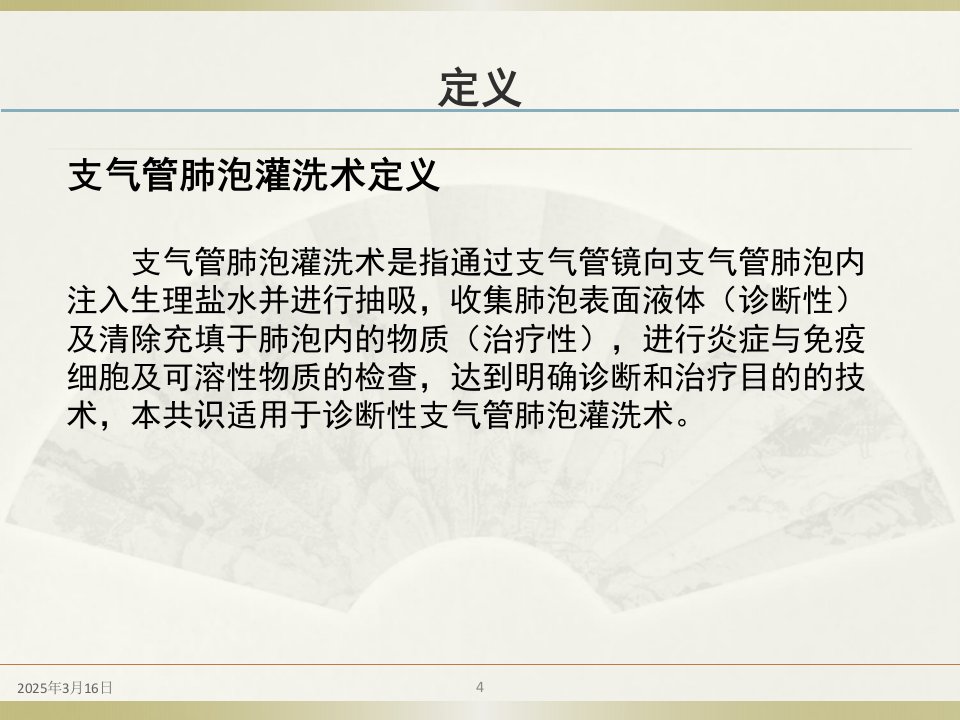 定义

支气管肺泡灌洗术定义

支气管肺泡灌洗术是指通过支气管镜向支气管肺泡内注入生理盐水并进行抽吸，收集肺泡表面液体（诊断性）及清除充填于肺泡内的物质（治疗性），进行炎症与免疫细胞及可溶性物质的检查，达到明确诊断和治疗目的的技术，本共识适用于诊断性支气管肺泡灌洗术。

2025年3月16日

4